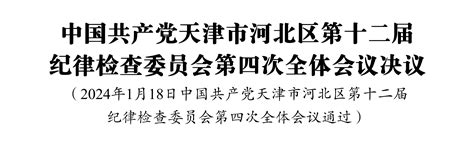 中国共产党天津市河北区第十二届纪律检查委员会第四次全体会议决议

（2024年1月18日中国共产党天津市河北区第十二届纪律检查委员会第四次全体会议通过）